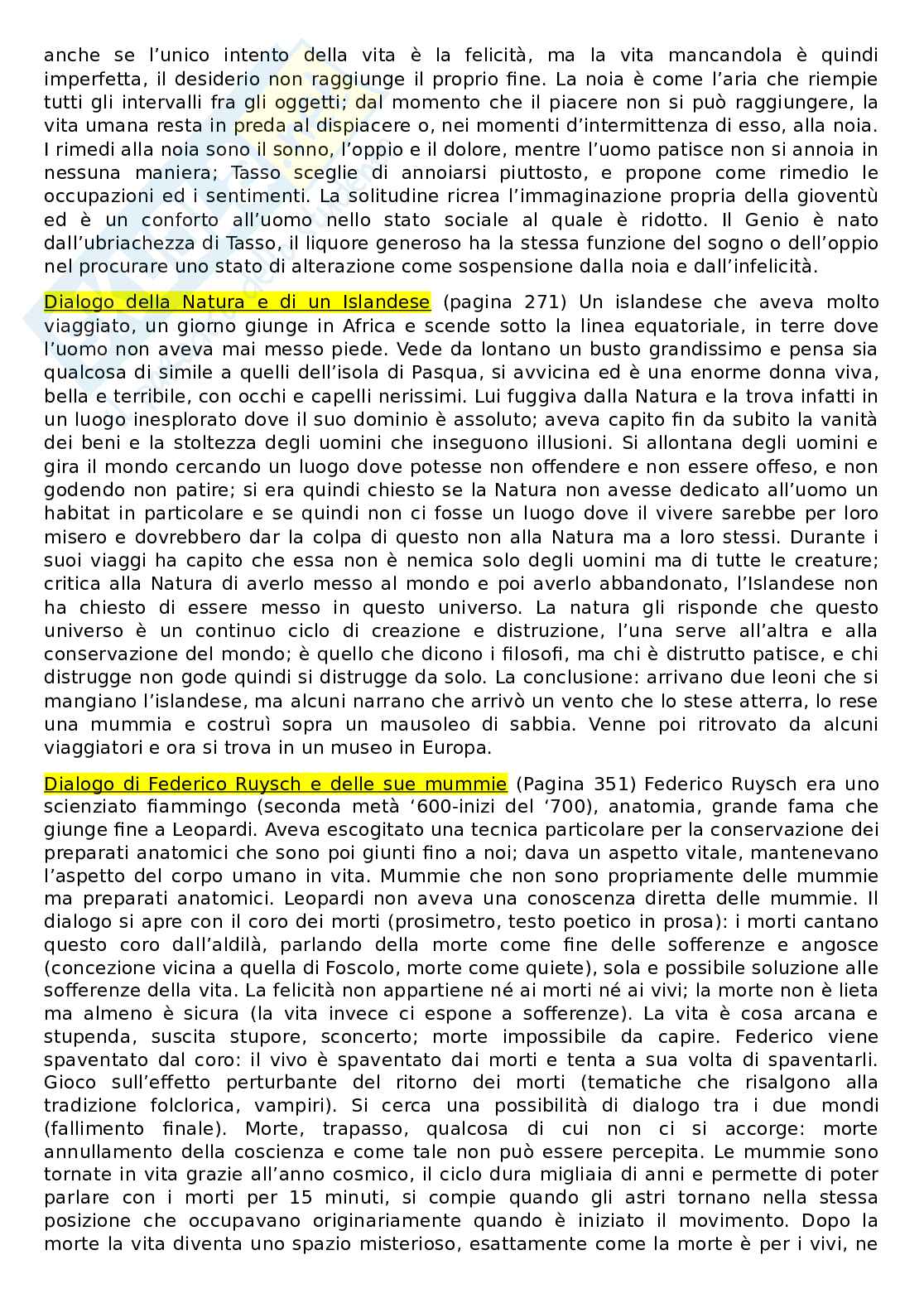 anche se l'unico intento della vita è la felicità, ma la vita mancandola è quindi imperfetta, il desiderio non raggiunge il proprio fine. La noia è come l'aria che riempie tutti gli intervalli fra gli oggetti; dal momento che il piacere non si può raggiungere, la vita umana resta in preda al dispiacere o, nei momenti d'intermittenza di esso, alla noia. I rimedi alla noia sono il sonno, l'oppio e il dolore, mentre l'uomo patisce non si annoia in nessuna maniera; Tasso sceglie di annoiarsi piuttosto, e propone come rimedio le occupazioni ed i sentimenti. La solitudine ricrea l'immaginazione propria della gioventù ed è un conforto all'uomo nello stato sociale al quale è ridotto. Il Genio è nato dall'ubriachezza di Tasso, il liquore generoso ha la stessa funzione del sogno o dell'oppio nel procurare uno stato di alterazione come sospensione dalla noia e dall'infelicità.

Dialogo della Natura e di un Islandese (pagina 271) Un islandese che aveva molto viaggiato, un giorno giunge in Africa e scende sotto la linea equatoriale, in terre dove l'uomo non aveva mai messo piede. Vede da lontano un busto grandissimo e pensa sia qualcosa di simile a quelli dell'isola di Pasqua, si avvicina ed è una enorme donna viva, bella e terribile, con occhi e capelli nerissimi. Lui fuggiva dalla Natura e la trova infatti in un luogo inesplorato dove il suo dominio è assoluto; aveva capito fin da subito la vanità dei beni e la stoltezza degli uomini che inseguono illusioni. Si allontana degli uomini e gira il mondo cercando un luogo dove potesse non offendere e non essere offeso, e non godendo non patire; si era quindi chiesto se la Natura non avesse dedicato all'uomo un habitat in particolare e se quindi non ci fosse un luogo dove il vivere sarebbe per loro misero e dovrebbero dar la colpa di questo non alla Natura ma a loro stessi. Durante i suoi viaggi ha capito che essa non è nemica solo degli uomini ma di tutte le creature; critica alla Natura di averlo messo al mondo e poi averlo abbandonato, l'Islandese non ha chiesto di essere messo in questo universo. La natura gli risponde che questo universo è un continuo ciclo di creazione e distruzione, l'una serve all'altra e alla conservazione del mondo; è quello che dicono i filosofi, ma chi è distrutto patisce, e chi distrugge non gode quindi si distrugge da solo. La conclusione: arrivano due leoni che si mangiano l'islandese, ma alcuni narrano che arrivò un vento che lo stese atterra, lo rese una mummia e costruì sopra un mausoleo di sabbia. Venne poi ritrovato da alcuni viaggiatori e ora si trova in un museo in Europa.

Dialogo di Federico Ruysch e delle sue mummie (Pagina 351) Federico Ruysch era uno scienziato fiammingo (seconda metà '600-inizi del '700), anatomia, grande fama che giunge fine a Leopardi. Aveva escogitato una tecnica particolare per la conservazione dei preparati anatomici che sono poi giunti fino a noi; dava un aspetto vitale, mantenevano l'aspetto del corpo umano in vita. Mummie che non sono propriamente delle mummie ma preparati anatomici. Leopardi non aveva una conoscenza diretta delle mummie. Il dialogo si apre con il coro dei morti (prosimetro, testo poetico in prosa): i morti cantano questo coro dall'aldilà, parlando della morte come fine delle sofferenze e angosce (concezione vicina a quella di Foscolo, morte come quiete), sola e possibile soluzione alle sofferenze della vita. La felicità non appartiene né ai morti né ai vivi; la morte non è lieta ma almeno è sicura (la vita invece ci espone a sofferenze). La vita è cosa arcana e stupenda, suscita stupore, sconcerto; morte impossibile da capire. Federico viene spaventato dal coro: il vivo è spaventato dai morti e tenta a sua volta di spaventarli. Gioco sull'effetto perturbante del ritorno dei morti (tematiche che risalgono alla tradizione folclorica, vampiri). Si cerca una possibilità di dialogo tra i due mondi (fallimento finale). Morte, trapasso, qualcosa di cui non ci si accorge: morte annullamento della coscienza e come tale non può essere percepita. Le mummie sono tornate in vita grazie all'anno cosmico, il ciclo dura migliaia di anni e permette di poter parlare con i morti per 15 minuti, si compie quando gli astri tornano nella stessa posizione che occupavano originariamente quando è iniziato il movimento. Dopo la morte la vita diventa uno spazio misterioso, esattamente come la morte è per i vivi, ne